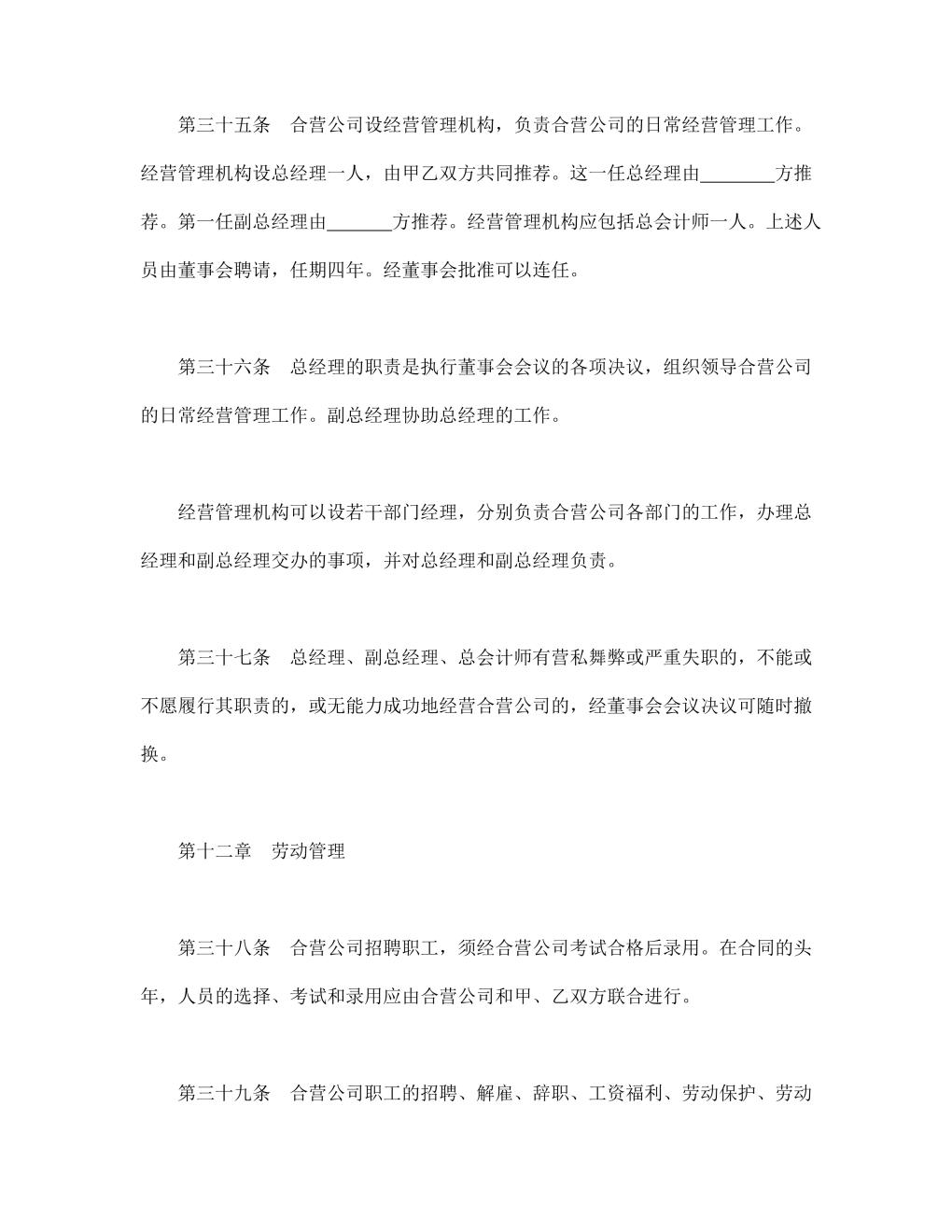 第三十五条　合营公司设经营管理机构，负责合营公司的日常经营管理工作。经营管理机构设总经理一人，由甲乙双方共同推荐。这一任总经理由________方推荐。第一任副总经理由_______方推荐。经营管理机构应包括总会计师一人。上述人员由董事会聘请，任期四年。经董事会批准可以连任。

第三十六条　总经理的职责是执行董事会会议的各项决议，组织领导合营公司的日常经营管理工作。副总经理协助总经理的工作。

经营管理机构可以设若干部门经理，分别负责合营公司各部门的工作，办理总经理和副总经理交办的事项，并对总经理和副总经理负责。

第三十七条　总经理、副总经理、总会计师有营私舞弊或严重失职的，不能或不愿履行其职责的，或无能力成功地经营合营公司的，经董事会会议决议可随时撤换。

第十二章　劳动管理

第三十八条　合营公司招聘职工，须经合营公司考试合格后录用。在合同的头年，人员的选择、考试和录用应由合营公司和甲、乙双方联合进行。

第三十九条　合营公司职工的招聘、解雇、辞职、工资福利、劳动保护、劳动